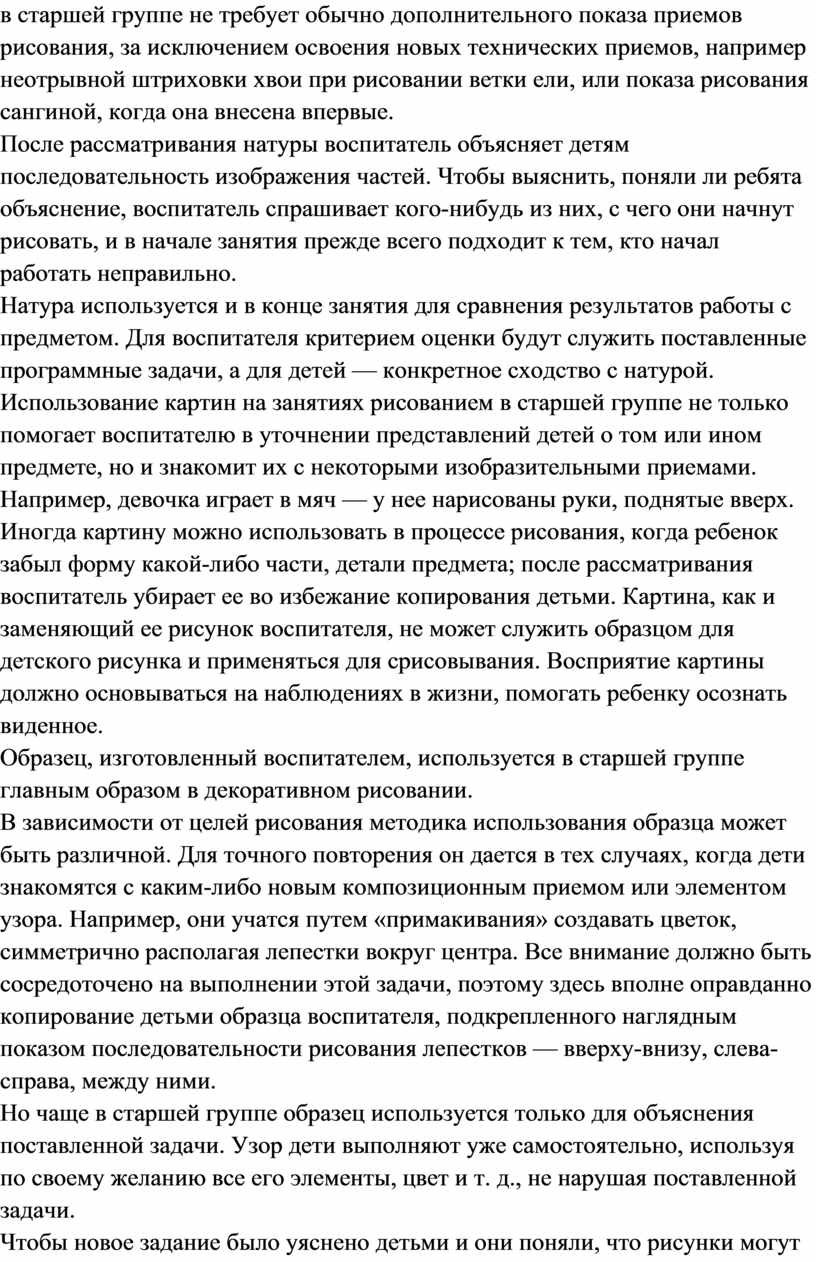 в старшей группе не требует обычно дополнительного показа приемов рисования, за исключением освоения новых технических приемов, например неотрывной штриховки хвои при рисовании ветки ели, или показа рисования сангиной, когда она внесена впервые.
После рассматривания натуры воспитатель объясняет детям последовательность изображения частей. Чтобы выяснить, поняли ли ребята объяснение, воспитатель спрашивает кого-нибудь из них, с чего они начнут рисовать, и в начале занятия прежде всего подходит к тем, кто начал работать неправильно.
Натура используется и в конце занятия для сравнения результатов работы с предметом. Для воспитателя критерием оценки будут служить поставленные программные задачи, а для детей — конкретное сходство с натурой.
Использование картин на занятиях рисованием в старшей группе не только помогает воспитателю в уточнении представлений детей о том или ином предмете, но и знакомит их с некоторыми изобразительными приемами. Например, девочка играет в мяч — у нее нарисованы руки, поднятые вверх. Иногда картину можно использовать в процессе рисования, когда ребенок забыл форму какой-либо части, детали предмета; после рассматривания воспитатель убирает ее во избежание копирования детьми. Картина, как и заменяющий ее рисунок воспитателя, не может служить образцом для детского рисунка и применяться для срисовывания. Восприятие картины должно основываться на наблюдениях в жизни, помогать ребенку осознать виденное.
Образец, изготовленный воспитателем, используется в старшей группе главным образом в декоративном рисовании.
В зависимости от целей рисования методика использования образца может быть различной. Для точного повторения он дается в тех случаях, когда дети знакомятся с каким-либо новым композиционным приемом или элементом узора. Например, они учатся путем «примакивания» создавать цветок, симметрично располагая лепестки вокруг центра. Все внимание должно быть сосредоточено на выполнении этой задачи, поэтому здесь вполне оправданно копирование детьми образца воспитателя, подкрепленного наглядным показом последовательности рисования лепестков — вверху-внизу, слева-справа, между ними.
Но чаще в старшей группе образец используется только для объяснения поставленной задачи. Узор дети выполняют уже самостоятельно, используя по своему желанию все его элементы, цвет и т. д., не нарушая поставленной задачи.
Чтобы новое задание было уяснено детьми и они поняли, что рисунки могут